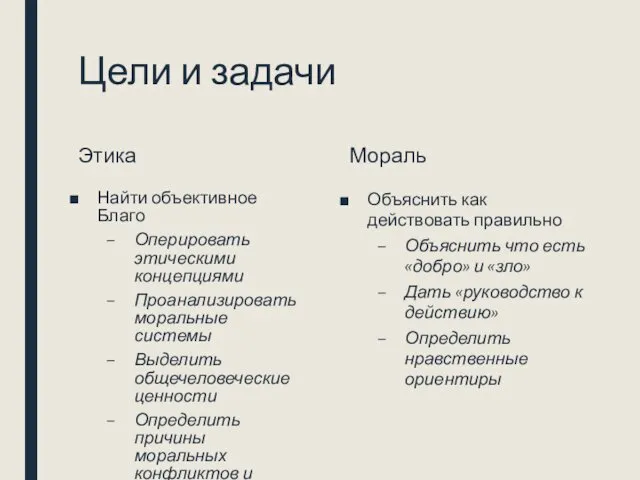 Цели и задачи

Этика

■ Найти объективное Благо
– Оперировать этическими концепциями
– Проанализировать моральные системы
– Выделить общечеловеческие ценности
– Определить причины моральных конфликтов и

Мораль

■ Объяснить как действовать правильно
– Объяснить что есть «добро» и «зло»
– Дать «руководство к действию»
– Определить нравственные ориентиры